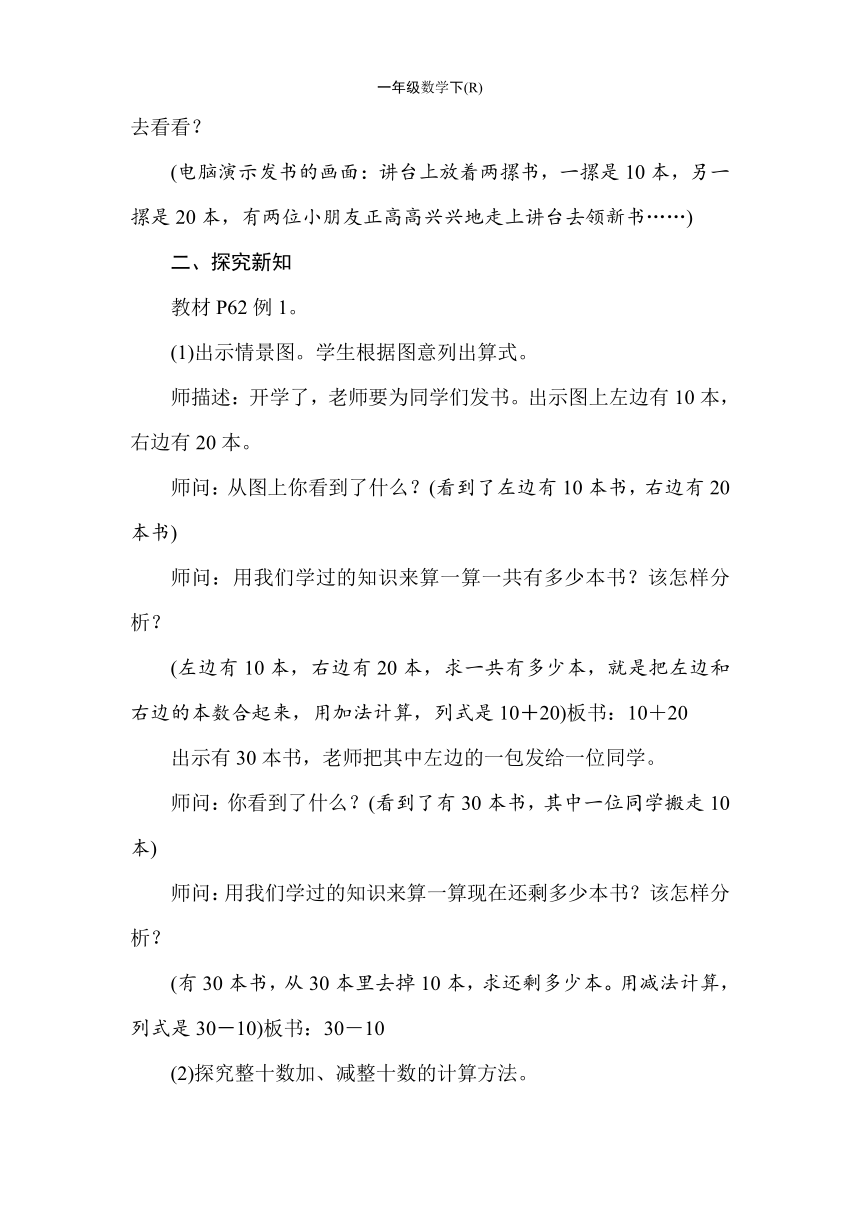 一年级数学下(R)

去看看？

(电脑演示发书的画面：讲台上放着两摞书，一摞是10本，另一摞是20本，有两位小朋友正高高兴兴地走上讲台去领新书……)

二、探究新知

教材P62例1。

(1)出示情景图。学生根据图意列出算式。

师描述：开学了，老师要为同学们发书。出示图上左边有10本，右边有20本。

师问：从图上你看到了什么？(看到了左边有10本书，右边有20本书)

师问：用我们学过的知识来算一算一共有多少本书？该怎样分析？

(左边有10本，右边有20本，求一共有多少本，就是把左边和右边的本数合起来，用加法计算，列式是10＋20)板书：10＋20

出示有30本书，老师把其中左边的一包发给一位同学。

师问：你看到了什么？(看到了有30本书，其中一位同学搬走10本)

师问：用我们学过的知识来算一算现在还剩多少本书？该怎样分析？

(有30本书，从30本里去掉10本，求还剩多少本。用减法计算，列式是30－10)板书：30－10

(2)探究整十数加、减整十数的计算方法。